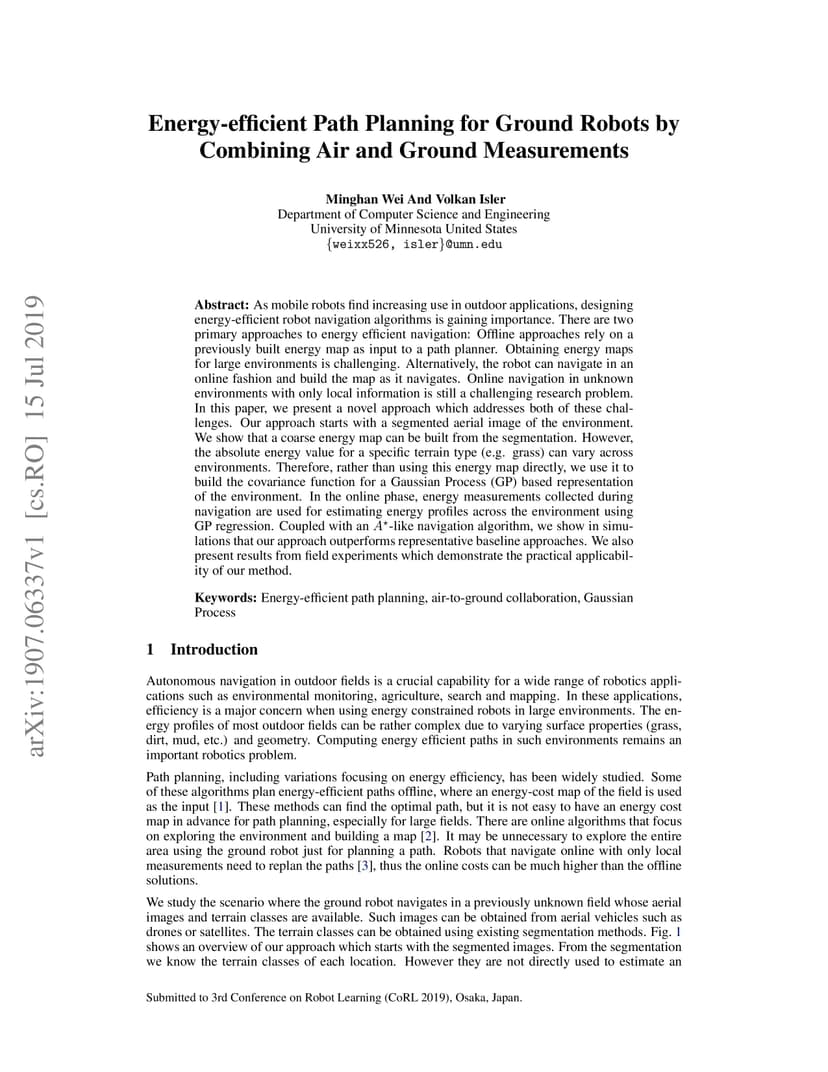 arXiv:1907.06337v1 [cs.RO] 15 Jul 2019

Energy-efficient Path Planning for Ground Robots by Combining Air and Ground Measurements

Minghan Wei And Volkan Isler
Department of Computer Science and Engineering
University of Minnesota United States
{weixx526, isler}@umn.edu

Abstract: As mobile robots find increasing use in outdoor applications, designing energy-efficient robot navigation algorithms is gaining importance. There are two primary approaches to energy efficient navigation: Offline approaches rely on a previously built energy map as input to a path planner. Obtaining energy maps for large environments is challenging. Alternatively, the robot can navigate in an online fashion and build the map as it navigates. Online navigation in unknown environments with only local information is still a challenging research problem. In this paper, we present a novel approach which addresses both of these challenges. Our approach starts with a segmented aerial image of the environment. We show that a coarse energy map can be built from the segmentation. However, the absolute energy value for a specific terrain type (e.g. grass) can vary across environments. Therefore, rather than using this energy map directly, we use it to build the covariance function for a Gaussian Process (GP) based representation of the environment. In the online phase, energy measurements collected during navigation are used for estimating energy profiles across the environment using GP regression. Coupled with an $A^*$-like navigation algorithm, we show in simulations that our approach outperforms representative baseline approaches. We also present results from field experiments which demonstrate the practical applicability of our method.

Keywords: Energy-efficient path planning, air-to-ground collaboration, Gaussian Process

1 Introduction

Autonomous navigation in outdoor fields is a crucial capability for a wide range of robotics applications such as environmental monitoring, agriculture, search and mapping. In these applications, efficiency is a major concern when using energy constrained robots in large environments. The energy profiles of most outdoor fields can be rather complex due to varying surface properties (grass, dirt, mud, etc.) and geometry. Computing energy efficient paths in such environments remains an important robotics problem.

Path planning, including variations focusing on energy efficiency, has been widely studied. Some of these algorithms plan energy-efficient paths offline, where an energy-cost map of the field is used as the input [1]. These methods can find the optimal path, but it is not easy to have an energy cost map in advance for path planning, especially for large fields. There are online algorithms that focus on exploring the environment and building a map [2]. It may be unnecessary to explore the entire area using the ground robot just for planning a path. Robots that navigate online with only local measurements need to replan the paths [3], thus the online costs can be much higher than the offline solutions.

We study the scenario where the ground robot navigates in a previously unknown field whose aerial images and terrain classes are available. Such images can be obtained from aerial vehicles such as drones or satellites. The terrain classes can be obtained using existing segmentation methods. Fig. 1 shows an overview of our approach which starts with the segmented images. From the segmentation we know the terrain classes of each location. However they are not directly used to estimate an

Submitted to 3rd Conference on Robot Learning (CoRL 2019), Osaka, Japan.